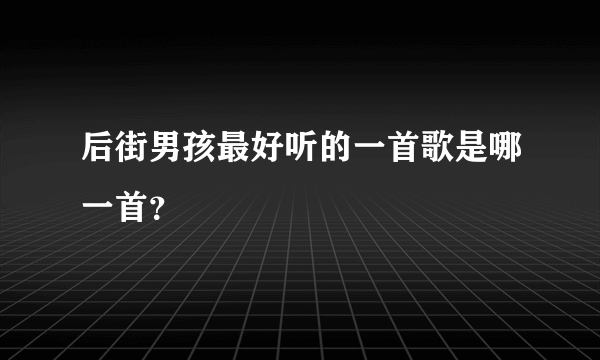 后街男孩最好听的一首歌是哪一首?